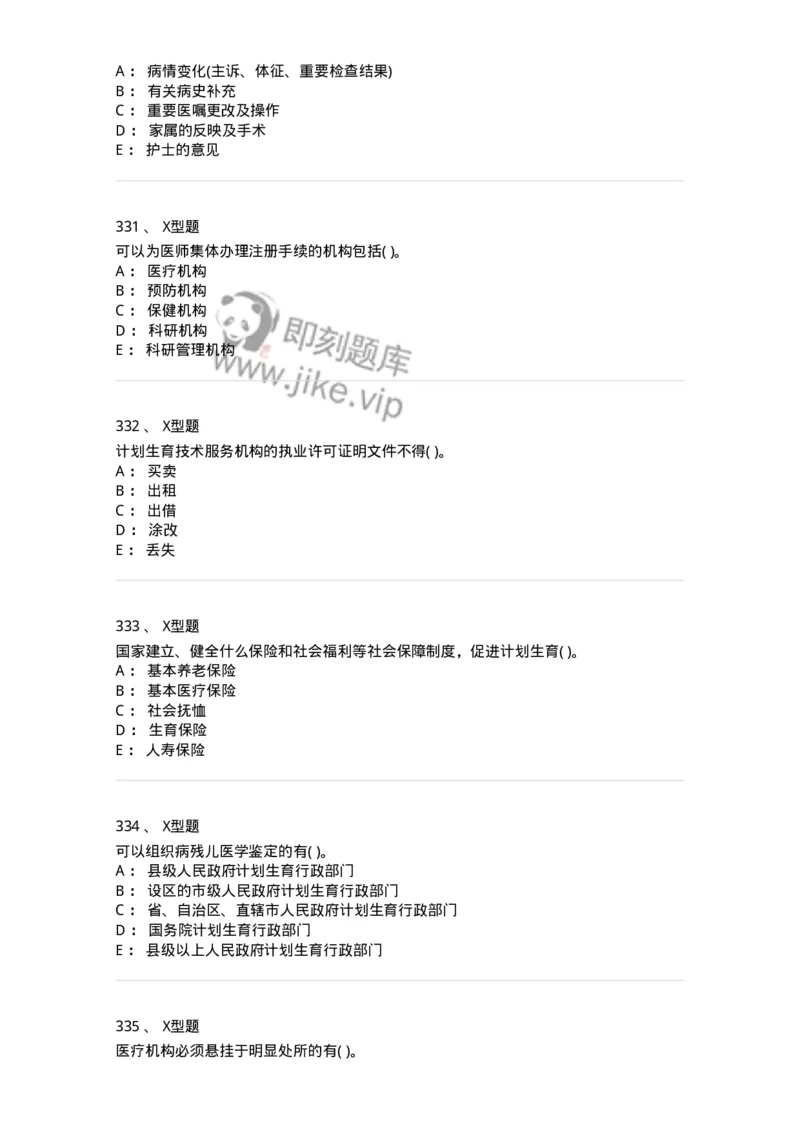 A： 病情变化(主诉、体征、重要检查结果)
B： 有关病史补充
C： 重要医嘱更改及操作
D： 家属的反映及手术
E： 护士的意见

331 、 X型题
可以为医师集体办理注册手续的机构包括( )。
A： 医疗机构
B： 预防机构
C： 保健机构
D： 科研机构
E： 科研管理机构

即刻题库
www.jike.vip

332 、 X型题
计划生育技术服务机构的执业许可证明文件不得( )。
A： 买卖
B： 出租
C： 出借
D： 涂改
E： 丢失

333 、 X型题
国家建立、健全什么保险和社会福利等社会保障制度，促进计划生育( )。
A： 基本养老保险
B： 基本医疗保险
C： 社会抚恤
D： 生育保险
E： 人寿保险

334 、 X型题
可以组织病残儿医学鉴定的有( )。
A： 县级人民政府计划生育行政部门
B： 设区的市级人民政府计划生育行政部门
C： 省、自治区、直辖市人民政府计划生育行政部门
D： 国务院计划生育行政部门
E： 县级以上人民政府计划生育行政部门

335 、 X型题
医疗机构必须悬挂于明显处所的有( )。